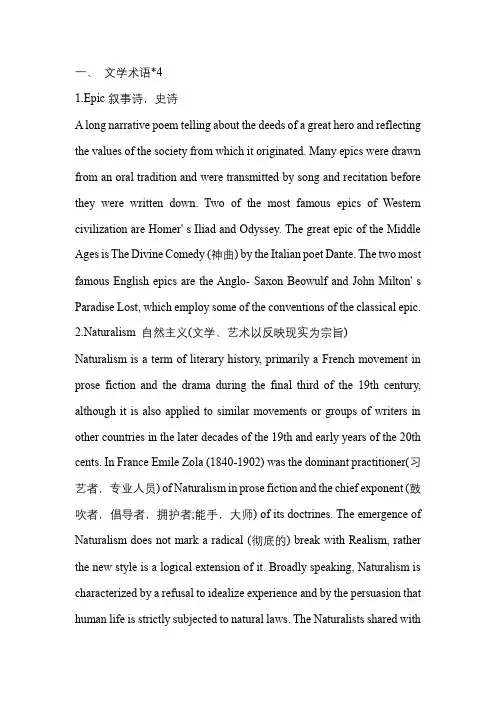 一、 文学术语*4

1.Epic 叙事诗，史诗

A long narrative poem telling about the deeds of a great hero and reflecting the values of the society from which it originated. Many epics were drawn from an oral tradition and were transmitted by song and recitation before they were written down. Two of the most famous epics of Western civilization are Homer' s Iliad and Odyssey. The great epic of the Middle Ages is The Divine Comedy (神曲) by the Italian poet Dante. The two most famous English epics are the Anglo- Saxon Beowulf and John Milton' s Paradise Lost, which employ some of the conventions of the classical epic.

2.Naturalism 自然主义(文学、艺术以反映现实为宗旨)

Naturalism is a term of literary history, primarily a French movement in prose fiction and the drama during the final third of the 19th century, although it is also applied to similar movements or groups of writers in other countries in the later decades of the 19th and early years of the 20th cents. In France Emile Zola (1840-1902) was the dominant practitioner(习艺者，专业人员) of Naturalism in prose fiction and the chief exponent (鼓吹者，倡导者，拥护者;能手，大师) of its doctrines. The emergence of Naturalism does not mark a radical (彻底的) break with Realism, rather the new style is a logical extension of it. Broadly speaking, Naturalism is characterized by a refusal to idealize experience and by the persuasion that human life is strictly subjected to natural laws. The Naturalists shared with